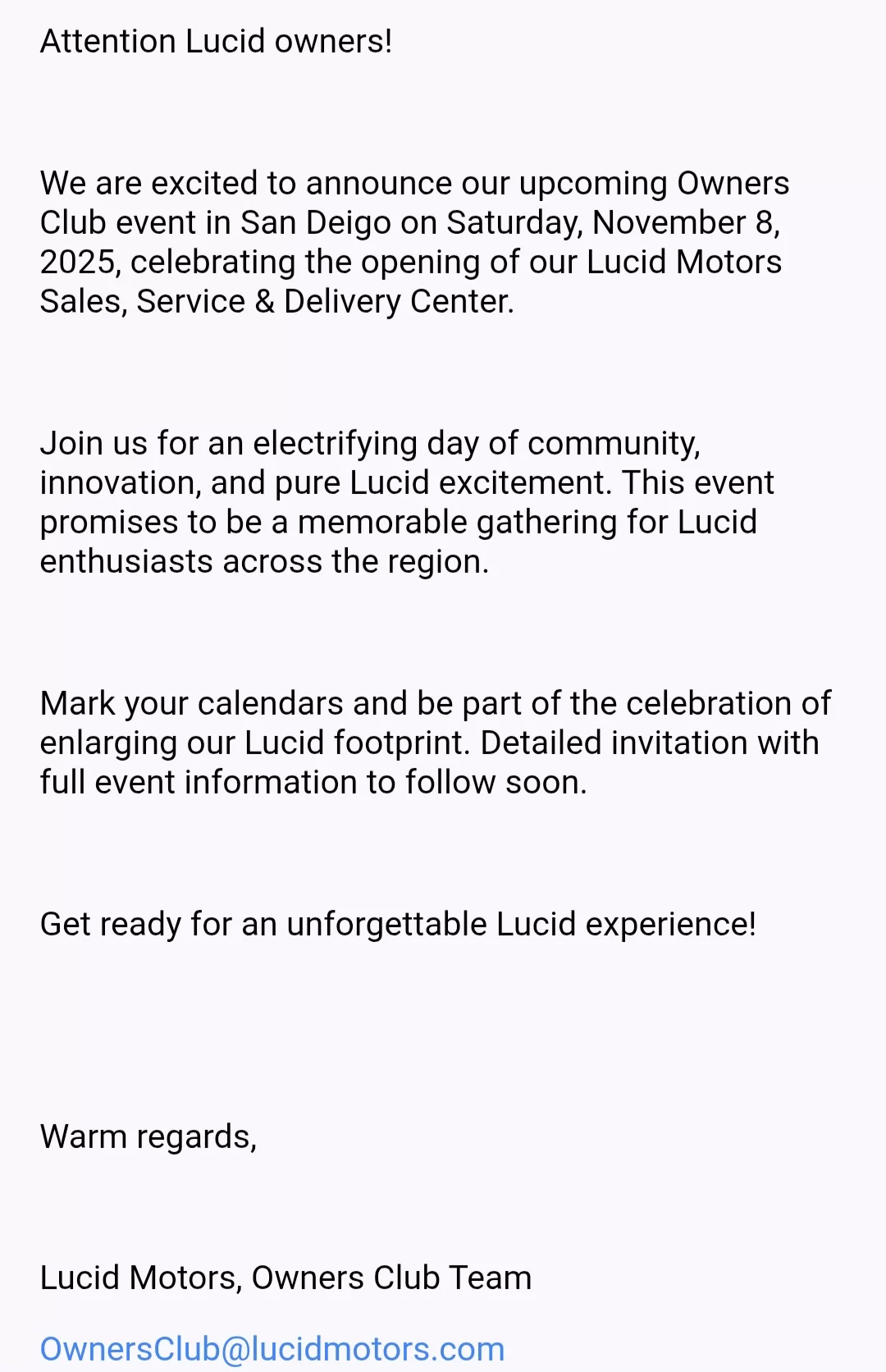 Attention Lucid owners!

We are excited to announce our upcoming Owners Club event in San Deigo on Saturday, November 8, 2025, celebrating the opening of our Lucid Motors Sales, Service & Delivery Center.

Join us for an electrifying day of community, innovation, and pure Lucid excitement. This event promises to be a memorable gathering for Lucid enthusiasts across the region.

Mark your calendars and be part of the celebration of enlarging our Lucid footprint. Detailed invitation with full event information to follow soon.

Get ready for an unforgettable Lucid experience!

Warm regards,

Lucid Motors, Owners Club Team

OwnersClub@lucidmotors.com